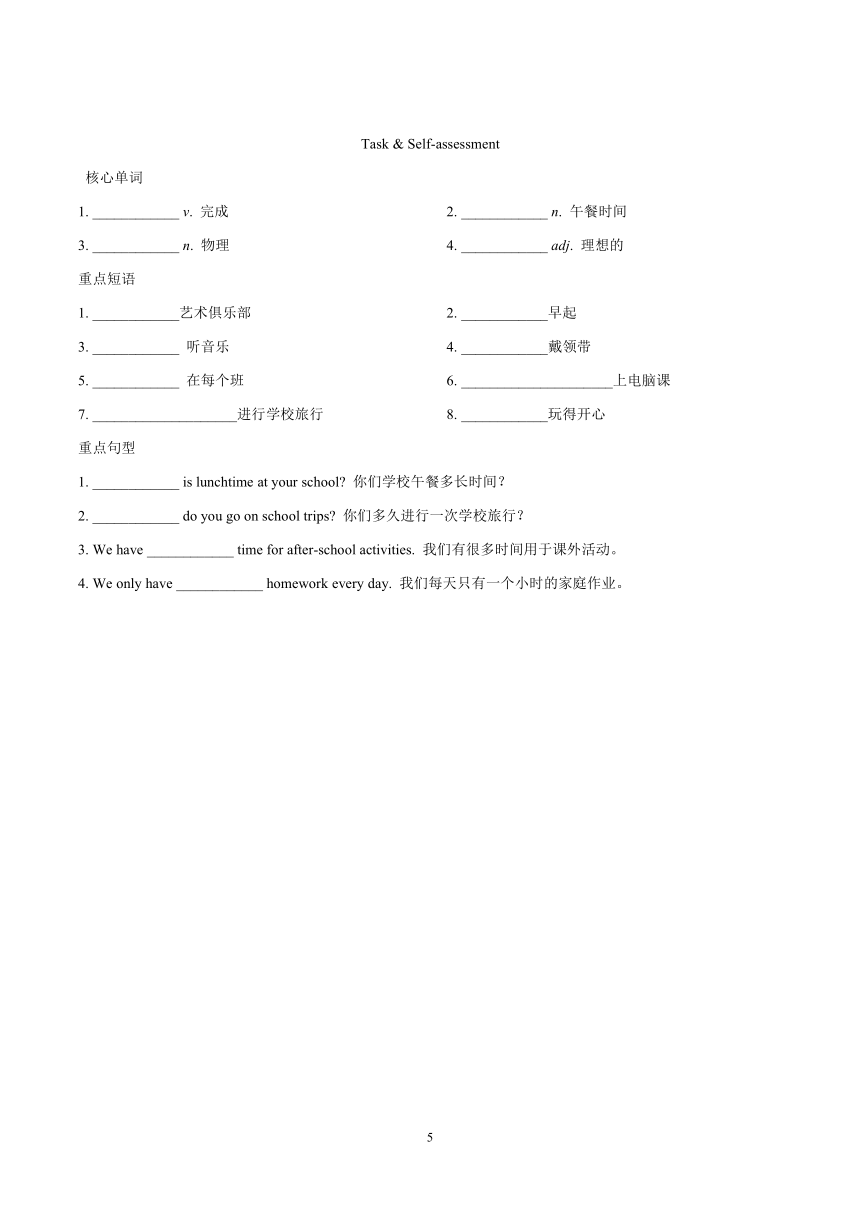 Task & Self-assessment

核心单词

1. ____________ v. 完成

2. ____________ n. 午餐时间

3. ____________ n. 物理

4. ____________ adj. 理想的

重点短语

1. ____________艺术俱乐部

2. ____________早起

3. ____________ 听音乐

4. ____________戴领带

5. ____________ 在每个班

6. _____________________上电脑课

7. ____________________进行学校旅行

8. ____________玩得开心

重点句型

1. ____________ is lunchtime at your school? 你们学校午餐多长时间？

2. ____________ do you go on school trips? 你们多久进行一次学校旅行？

3. We have ____________ time for after-school activities. 我们有很多时间用于课外活动。

4. We only have ____________ homework every day. 我们每天只有一个小时的家庭作业。

5